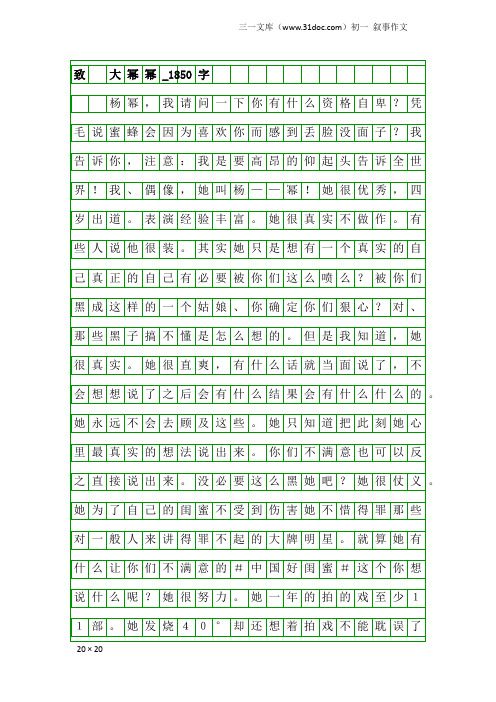 三一文库（www.31doc.com）初一 叙事作文

致 大幂幂_1850字

杨幂，我请问一下你有什么资格自卑？凭毛说蜜蜂会因为喜欢你而感到丢脸没面子？我告诉你，注意：我是要高昂的仰起头告诉全世界！我、偶像，她叫杨一一幂！她很优秀，四岁出道。表演经验丰富。她很真实不做作。有些人说他很装。其实她只是想有一个真实的自己真正的自己有必要被你们这么喷么？被你们黑成这样的一个姑娘、你确定你们狠心？对、那些黑子搞不懂是怎么想的。但是我知道，她很真实。她很直爽，有什么话就当面说了，不会想想说了之后会有什么结果会有什么什么的。她永远不会去顾及这些。她只知道把此刻她心里最真实的想法说出来。你们不满意也可以反之直接说出来。没必要这么黑她吧？她很仗义。她为了自己的闺蜜不受到伤害她不惜得罪那些对一般人来讲得罪不起的大牌明星。就算她有什么让你们不满意的#中国好闺蜜#这个你想说什么呢？她很努力。她一年的拍的戏至少11部。她发烧40°却还想着拍戏不能耽误了

20×20